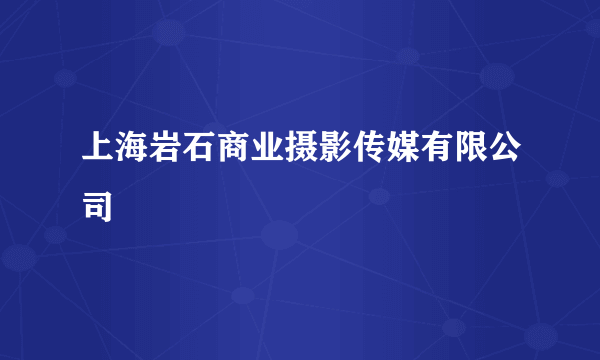 上海岩石商业摄影传媒有限公司